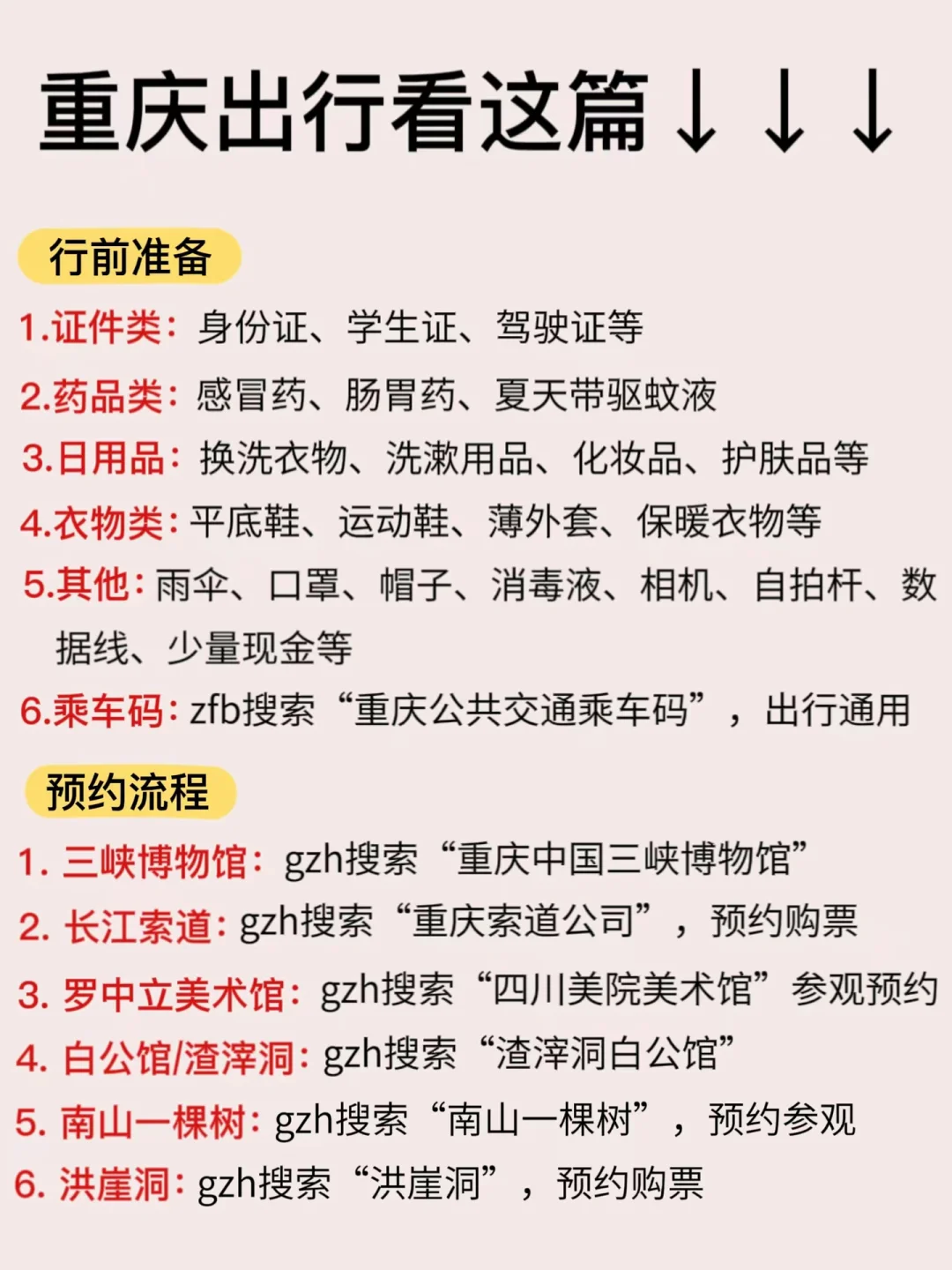 重庆出行看这篇↓↓↓

行前准备

1.证件类：身份证、学生证、驾驶证等

2.药品类：感冒药、肠胃药、夏天带驱蚊液

3.日用品：换洗衣物、洗漱用品、化妆品、护肤品等

4.衣物类：平底鞋、运动鞋、薄外套、保暖衣物等

5.其他：雨伞、口罩、帽子、消毒液、相机、自拍杆、数据线、少量现金等

6.乘车码：zfb搜索“重庆公共交通乘车码”，出行通用

预约流程

1.三峡博物馆：gzh搜索“重庆中国三峡博物馆”

2.长江索道：gzh搜索“重庆索道公司”，预约购票

3.罗中立美术馆：gzh搜索“四川美院美术馆”参观预约

4.白公馆/渣滓洞：gzh搜索“渣滓洞白公馆”

5.南山一棵树：gzh搜索“南山一棵树”，预约参观

6.洪崖洞：gzh搜索“洪崖洞”，预约购票